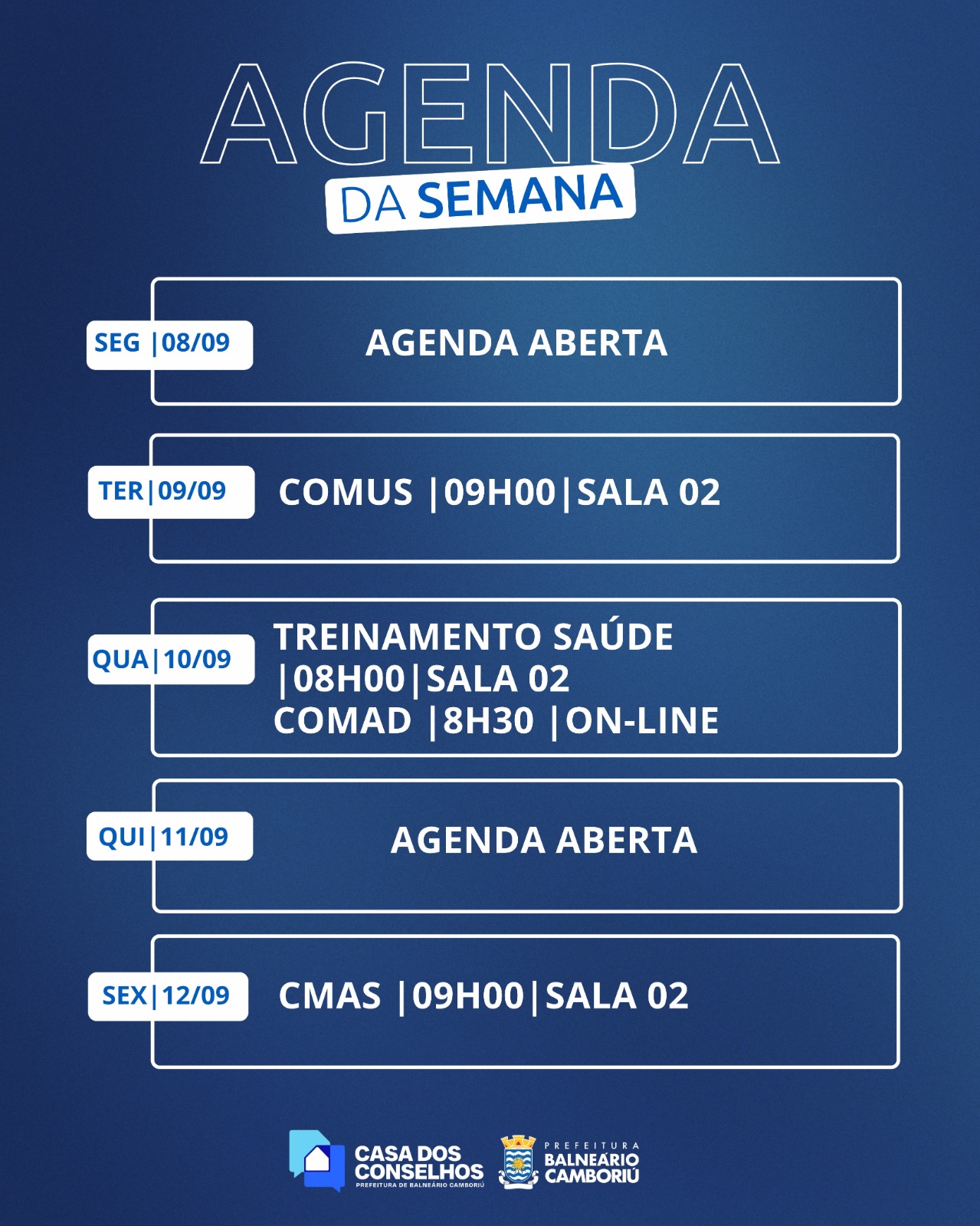 AGENDA
DA SEMANA

SEG |08/09
AGENDA ABERTA

TER|09/09
COMUS |09H00|SALA 02

QUA|10/09
TREINAMENTO SAÚDE |08H00|SALA 02
COMAD |8H30 |ON-LINE

QUI|11/09
AGENDA ABERTA

SEX|12/09
CMAS |09H00|SALA 02

CASA DOS CONSELHOS
PREFEITURA DE BALNEÁRIO CAMBORIÚ

PREFEITURA
BALNEÁRIO
CAMBORIÚ